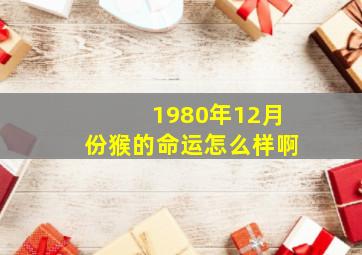 1980年12月份猴的命运怎么样啊